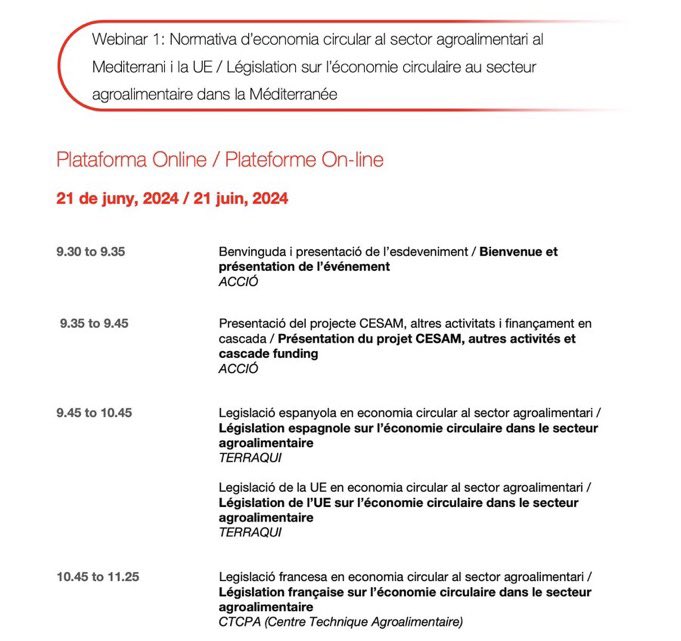 Webinar 1: Normativa d'economia circular al sector agroalimentari al Mediterrani i la UE / Législation sur l'économie circulaire au secteur agroalimentaire dans la Méditerranée

Plataforma Online / Plateforme On-line

21 de juny, 2024 / 21 juin, 2024

9.30 to 9.35

Benvinguda i presentació de l'esdeveniment / Bienvenue et présentation de l'événement
ACCIÓ

9.35 to 9.45

Presentació del projecte CESAM, altres activitats i finançament en cascada / Présentation du projet CESAM, autres activités et cascade funding
ACCIÓ

9.45 to 10.45

Legislació espanyola en economia circular al sector agroalimentari / Législation espagnole sur l'économie circulaire dans le secteur agroalimentaire
TERRAQUI

Legislació de la UE en economia circular al sector agroalimentari / Législation de l'UE sur l'économie circulaire dans le secteur agroalimentaire
TERRAQUI

10.45 to 11.25

Legislació francesa en economia circular al sector agroalimentari / Législation française sur l'économie circulaire dans le secteur agroalimentaire
CTCPA (Centre Technique Agroalimentaire)